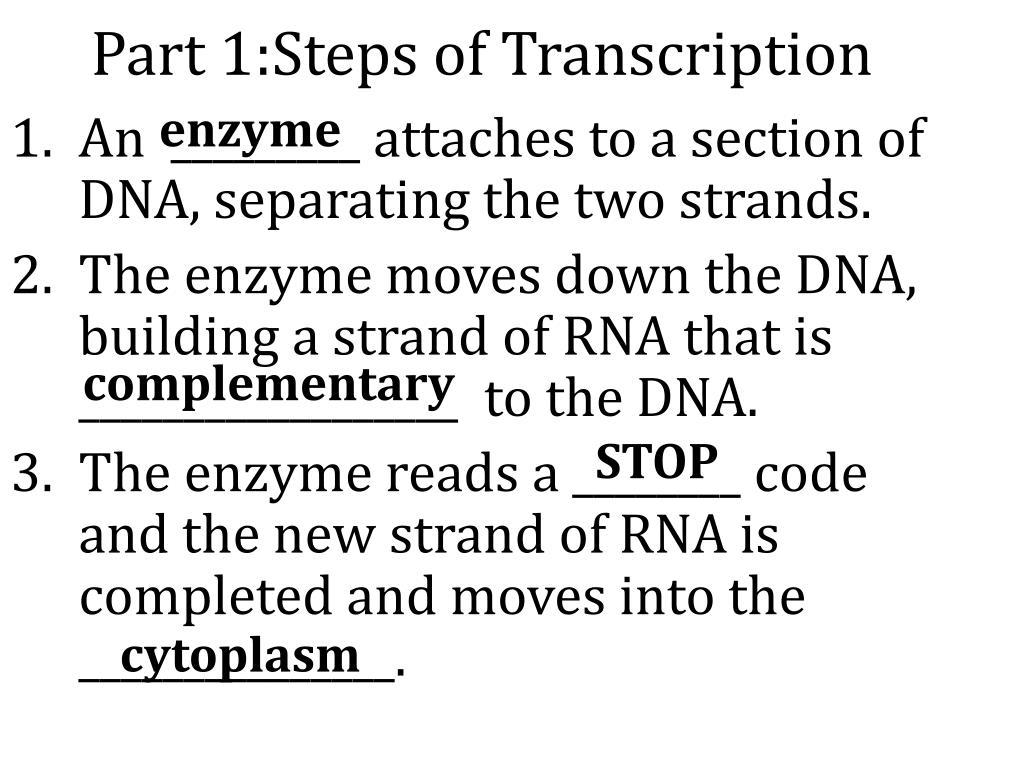 Part 1:Steps of Transcription

1. An enzyme attaches to a section of DNA, separating the two strands.
2. The enzyme moves down the DNA, building a strand of RNA that is complementary to the DNA.
3. The enzyme reads a STOP code and the new strand of RNA is completed and moves into the cytoplasm.